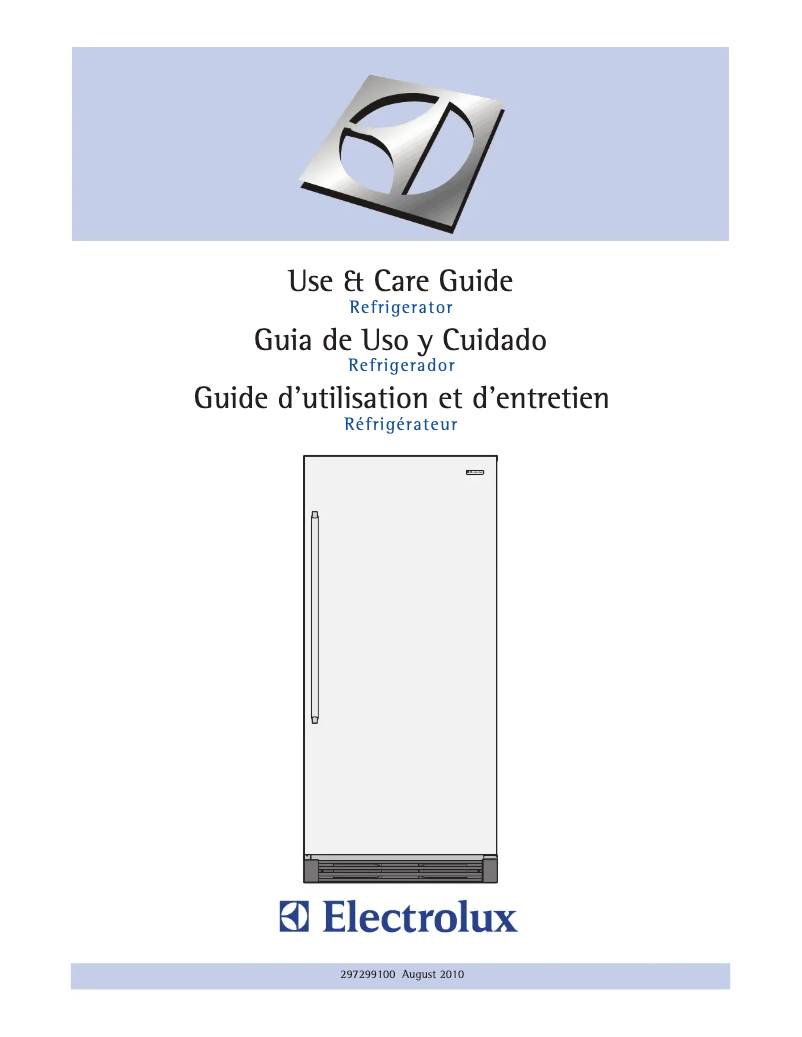 Use & Care Guide
Refrigerator
Guia de Uso y Cuidado
Refrigerador
Guide d'utilisation et d'entretien
Réfrigérateur

Electrolux

297299100 August 2010